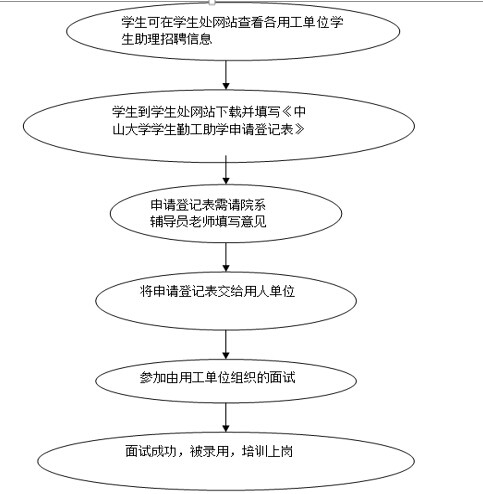 学生可在学生处网站查看各用工单位学生助理招聘信息

学生到学生处网站下载并填写《中山大学学生勤工助学申请登记表》

申请登记表需请院系辅导员老师填写意见

将申请登记表交给用人单位

参加由用工单位组织的面试

面试成功，被录用，培训上岗